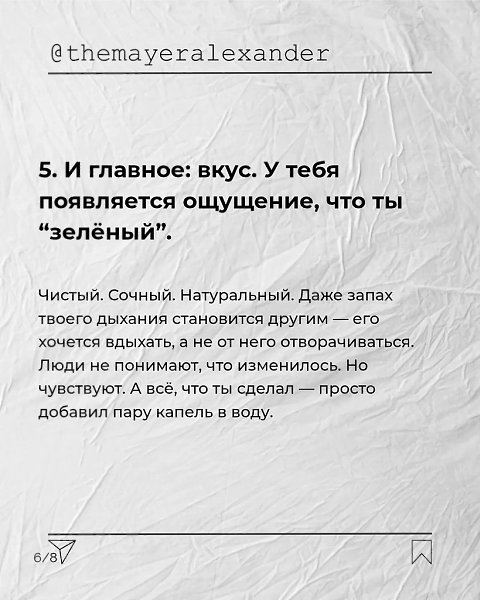 @themayeralexander

5. И главное: вкус. У тебя появляется ощущение, что ты “зелёный”.

Чистый. Сочный. Натуральный. Даже запах твоего дыхания становится другим — его хочется вдыхать, а не от него отворачиваться. Люди не понимают, что изменилось. Но чувствуют. А всё, что ты сделал — просто добавил пару капель в воду.

6/8